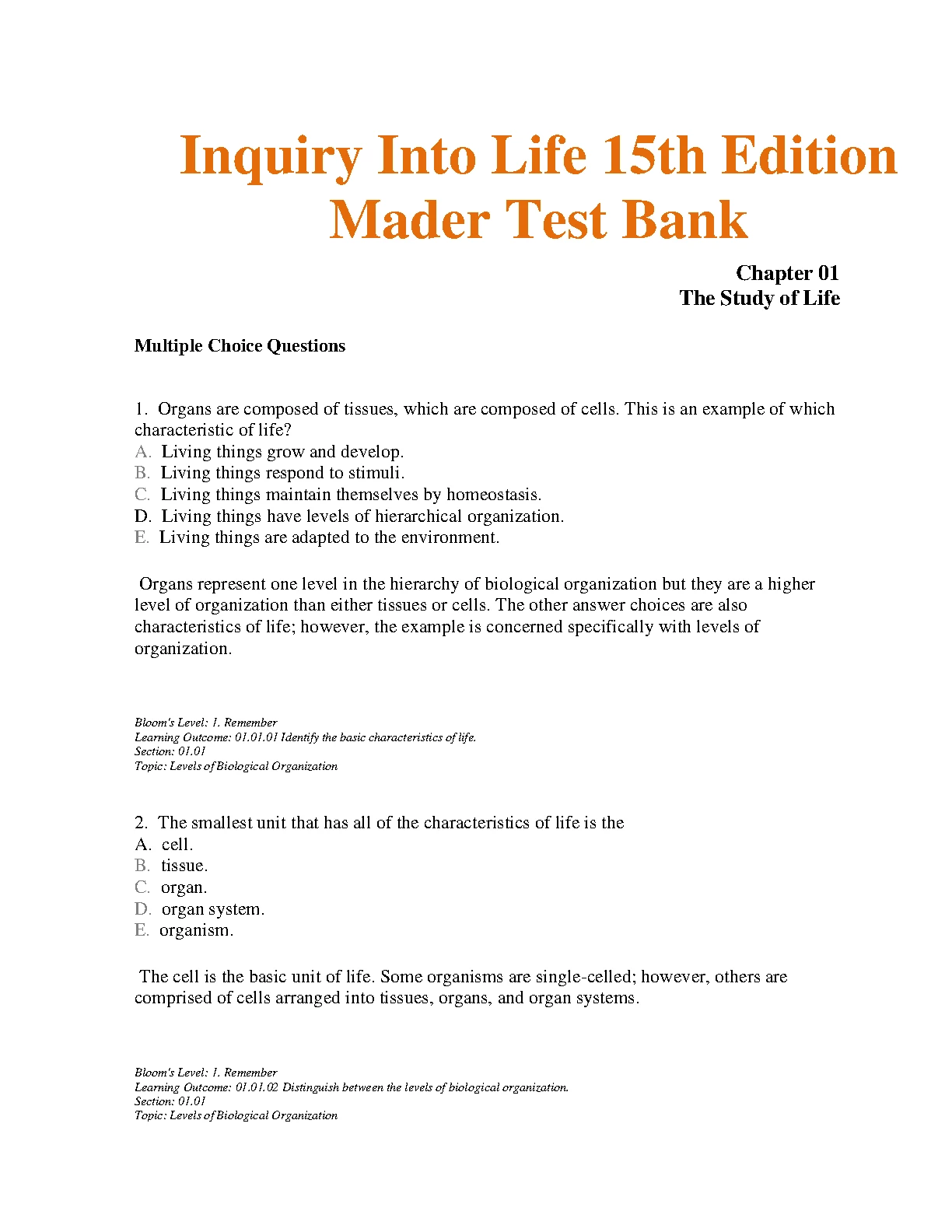 Inquiry Into Life 15th Edition Mader Test Bank

Chapter 01
The Study of Life

Multiple Choice Questions

1. Organs are composed of tissues, which are composed of cells. This is an example of which characteristic of life?
A. Living things grow and develop.
B. Living things respond to stimuli.
C. Living things maintain themselves by homeostasis.
D. Living things have levels of hierarchical organization.
E. Living things are adapted to the environment.

Organs represent one level in the hierarchy of biological organization but they are a higher level of organization than either tissues or cells. The other answer choices are also characteristics of life; however, the example is concerned specifically with levels of organization.

Bloom's Level: 1. Remember
Learning Outcome: 01.01.01 Identify the basic characteristics of life.
Section: 01.01
Topic: Levels of Biological Organization

2. The smallest unit that has all of the characteristics of life is the
A. cell.
B. tissue.
C. organ.
D. organ system.
E. organism.

The cell is the basic unit of life. Some organisms are single-celled; however, others are comprised of cells arranged into tissues, organs, and organ systems.

Bloom's Level: 1. Remember
Learning Outcome: 01.01.02 Distinguish between the levels of biological organization.
Section: 01.01
Topic: Levels of Biological Organization